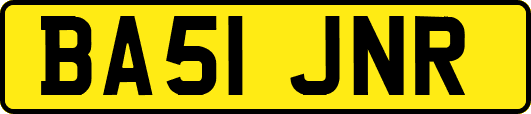 BA51 JNR